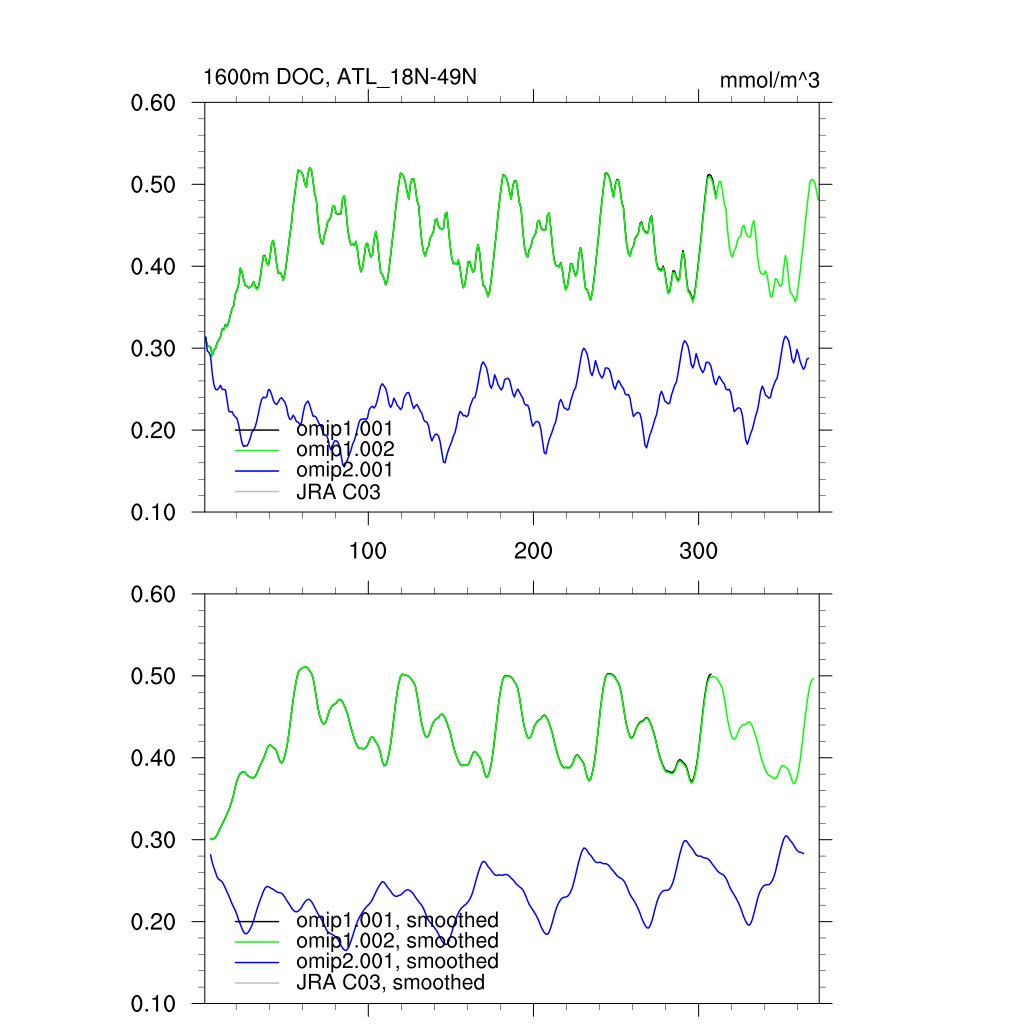 1600m DOC, ATL_18N-49N

mmol/m^3

0.60
0.50
0.40
0.30
0.20
0.10

omip1.001
omip1.002
omip2.001
JRA C03

100
200
300

0.60
0.50
0.40
0.30
0.20
0.10

omip1.001, smoothed
omip1.002, smoothed
omip2.001, smoothed
JRA C03, smoothed